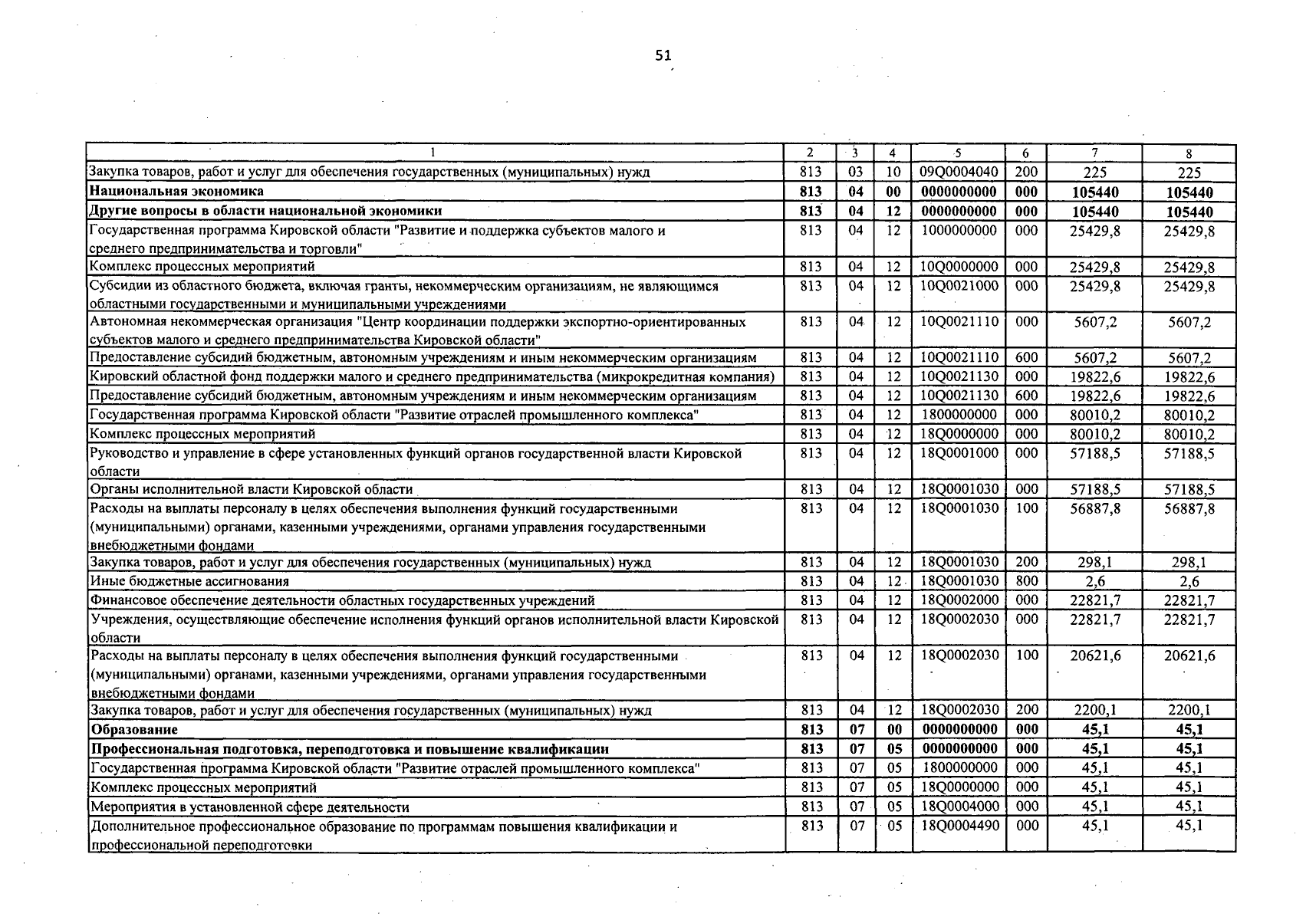 51

| 1 | 2 | 3 | 4 | 5 | 6 | 7 | 8 |
|---|---|---|---|---|---|---|---|
| Закупка товаров, работ и услуг для обеспечения государственных (муниципальных) нужд | 813 | 03 | 10 | 09Q0004040 | 200 | 225 | 225 |
| **Национальная экономика** | **813** | **04** | **00** | **0000000000** | **000** | **105440** | **105440** |
| **Другие вопросы в области национальной экономики** | **813** | **04** | **12** | **0000000000** | **000** | **105440** | **105440** |
| Государственная программа Кировской области "Развитие и поддержка субъектов малого и среднего предпринимательства и торговли" | 813 | 04 | 12 | 1000000000 | 000 | 25429,8 | 25429,8 |
| Комплекс процессных мероприятий | 813 | 04 | 12 | 10Q0000000 | 000 | 25429,8 | 25429,8 |
| Субсидии из областного бюджета, включая гранты, некоммерческим организациям, не являющимся областными государственными и муниципальными учреждениями | 813 | 04 | 12 | 10Q0021000 | 000 | 25429,8 | 25429,8 |
| Автономная некоммерческая организация "Центр координации поддержки экспортно-ориентированных субъектов малого и среднего предпринимательства Кировской области" | 813 | 04 | 12 | 10Q0021110 | 000 | 5607,2 | 5607,2 |
| Предоставление субсидий бюджетным, автономным учреждениям и иным некоммерческим организациям | 813 | 04 | 12 | 10Q0021110 | 600 | 5607,2 | 5607,2 |
| Кировский областной фонд поддержки малого и среднего предпринимательства (микрокредитная компания) | 813 | 04 | 12 | 10Q0021130 | 000 | 19822,6 | 19822,6 |
| Предоставление субсидий бюджетным, автономным учреждениям и иным некоммерческим организациям | 813 | 04 | 12 | 10Q0021130 | 600 | 19822,6 | 19822,6 |
| Государственная программа Кировской области "Развитие отраслей промышленного комплекса" | 813 | 04 | 12 | 1800000000 | 000 | 80010,2 | 80010,2 |
| Комплекс процессных мероприятий | 813 | 04 | 12 | 18Q0000000 | 000 | 80010,2 | 80010,2 |
| Руководство и управление в сфере установленных функций органов государственной власти Кировской области | 813 | 04 | 12 | 18Q0001000 | 000 | 57188,5 | 57188,5 |
| Органы исполнительной власти Кировской области | 813 | 04 | 12 | 18Q0001030 | 000 | 57188,5 | 57188,5 |
| Расходы на выплаты персоналу в целях обеспечения выполнения функций государственными (муниципальными) органами, казенными учреждениями, органами управления государственными внебюджетными фондами | 813 | 04 | 12 | 18Q0001030 | 100 | 56887,8 | 56887,8 |
| Закупка товаров, работ и услуг для обеспечения государственных (муниципальных) нужд | 813 | 04 | 12 | 18Q0001030 | 200 | 298,1 | 298,1 |
| Иные бюджетные ассигнования | 813 | 04 | 12 | 18Q0001030 | 800 | 2,6 | 2,6 |
| Финансовое обеспечение деятельности областных государственных учреждений | 813 | 04 | 12 | 18Q0002000 | 000 | 22821,7 | 22821,7 |
| Учреждения, осуществляющие обеспечение исполнения функций органов исполнительной власти Кировской области | 813 | 04 | 12 | 18Q0002030 | 000 | 22821,7 | 22821,7 |
| Расходы на выплаты персоналу в целях обеспечения выполнения функций государственными (муниципальными) органами, казенными учреждениями, органами управления государственными внебюджетными фондами | 813 | 04 | 12 | 18Q0002030 | 100 | 20621,6 | 20621,6 |
| Закупка товаров, работ и услуг для обеспечения государственных (муниципальных) нужд | 813 | 04 | 12 | 18Q0002030 | 200 | 2200,1 | 2200,1 |
| **Образование** | **813** | **07** | **00** | **0000000000** | **000** | **45,1** | **45,1** |
| **Профессиональная подготовка, переподготовка и повышение квалификации** | **813** | **07** | **05** | **0000000000** | **000** | **45,1** | **45,1** |
| Государственная программа Кировской области "Развитие отраслей промышленного комплекса" | 813 | 07 | 05 | 1800000000 | 000 | 45,1 | 45,1 |
| Комплекс процессных мероприятий | 813 | 07 | 05 | 18Q0000000 | 000 | 45,1 | 45,1 |
| Мероприятия в установленной сфере деятельности | 813 | 07 | 05 | 18Q0004000 | 000 | 45,1 | 45,1 |
| Дополнительное профессиональное образование по программам повышения квалификации и профессиональной переподготовки | 813 | 07 | 05 | 18Q0004490 | 000 | 45,1 | 45,1 |